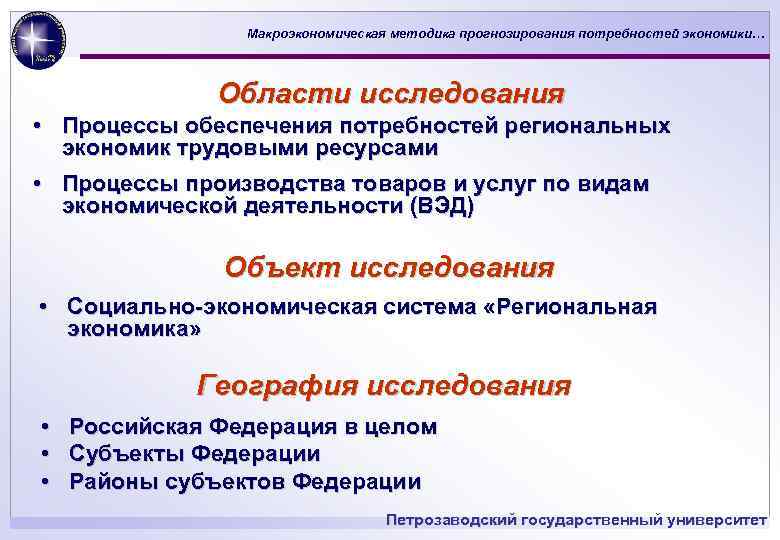 Макроэкономическая методика прогнозирования потребностей экономики…

Области исследования

• Процессы обеспечения потребностей региональных экономик трудовыми ресурсами

• Процессы производства товаров и услуг по видам экономической деятельности (ВЭД)

Объект исследования

• Социально-экономическая система «Региональная экономика»

География исследования

• Российская Федерация в целом
• Субъекты Федерации
• Районы субъектов Федерации

Петрозаводский государственный университет